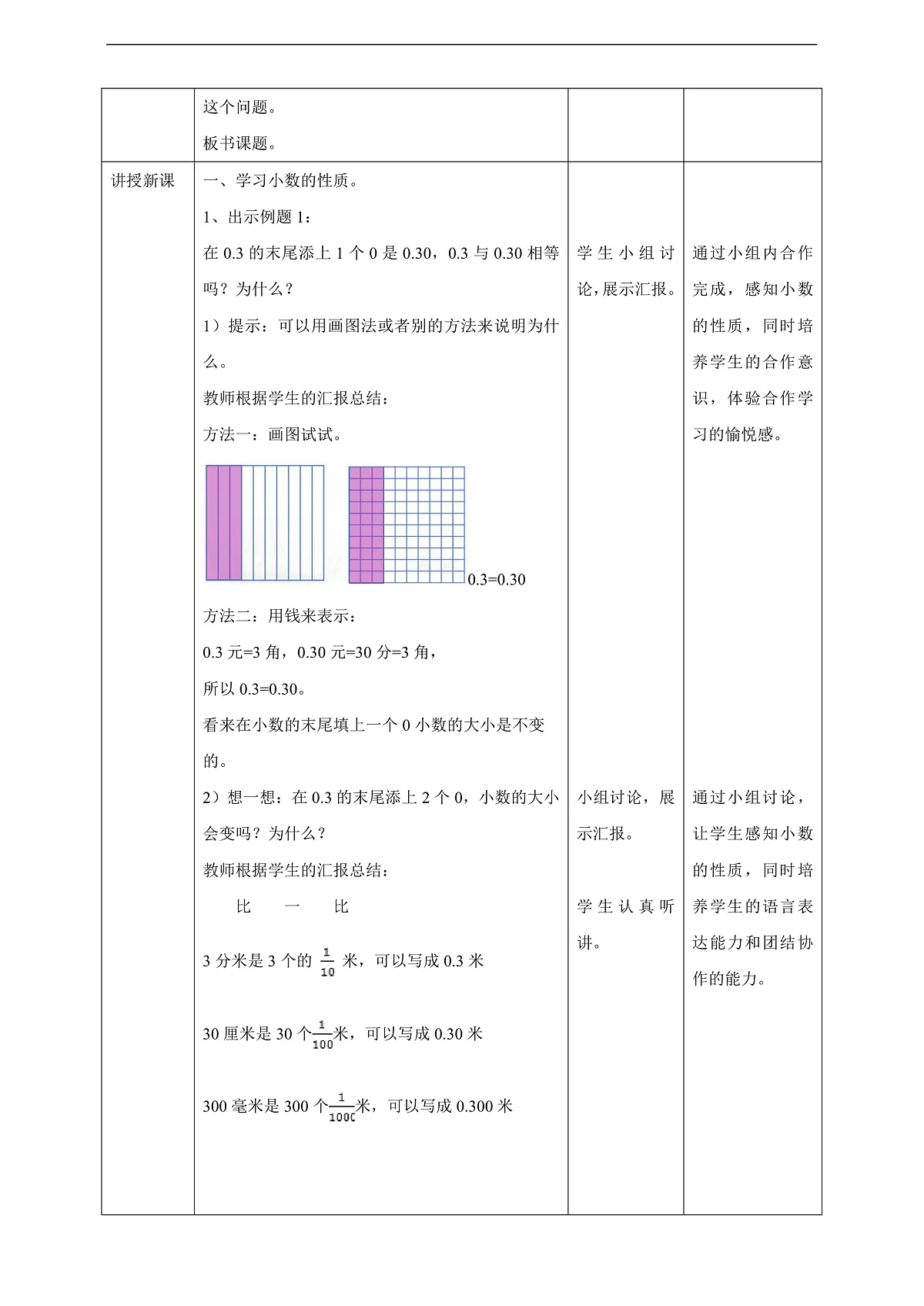 | | 这个问题。<br>板书课题。 | | |
|---|---|---|---|
| 讲授新课 | 一、学习小数的性质。<br>1、出示例题 1：<br>在 0.3 的末尾添上 1 个 0 是 0.30，0.3 与 0.30 相等吗？为什么？<br>1）提示：可以用画图法或者别的方法来说明为什么。<br>教师根据学生的汇报总结：<br>方法一：画图试试。<br>0.3=0.30<br>方法二：用钱来表示：<br>0.3 元=3 角，0.30 元=30 分=3 角，<br>所以 0.3=0.30。<br>看来在小数的末尾填上一个 0 小数的大小是不变的。<br>2）想一想：在 0.3 的末尾添上 2 个 0，小数的大小会变吗？为什么？<br>教师根据学生的汇报总结：<br>比 一 比<br>3 分米是 3 个的 $\frac{1}{10}$ 米，可以写成 0.3 米<br>30 厘米是 30 个$\frac{1}{100}$米，可以写成 0.30 米<br>300 毫米是 300 个$\frac{1}{1000}$米，可以写成 0.300 米 | 学生小组讨论，展示汇报。<br>小组讨论，展示汇报。<br>学生认真听讲。 | 通过小组内合作完成，感知小数的性质，同时培养学生的合作意识，体验合作学习的愉悦感。<br>通过小组讨论，让学生感知小数的性质，同时培养学生的语言表达能力和团结协作的能力。 |